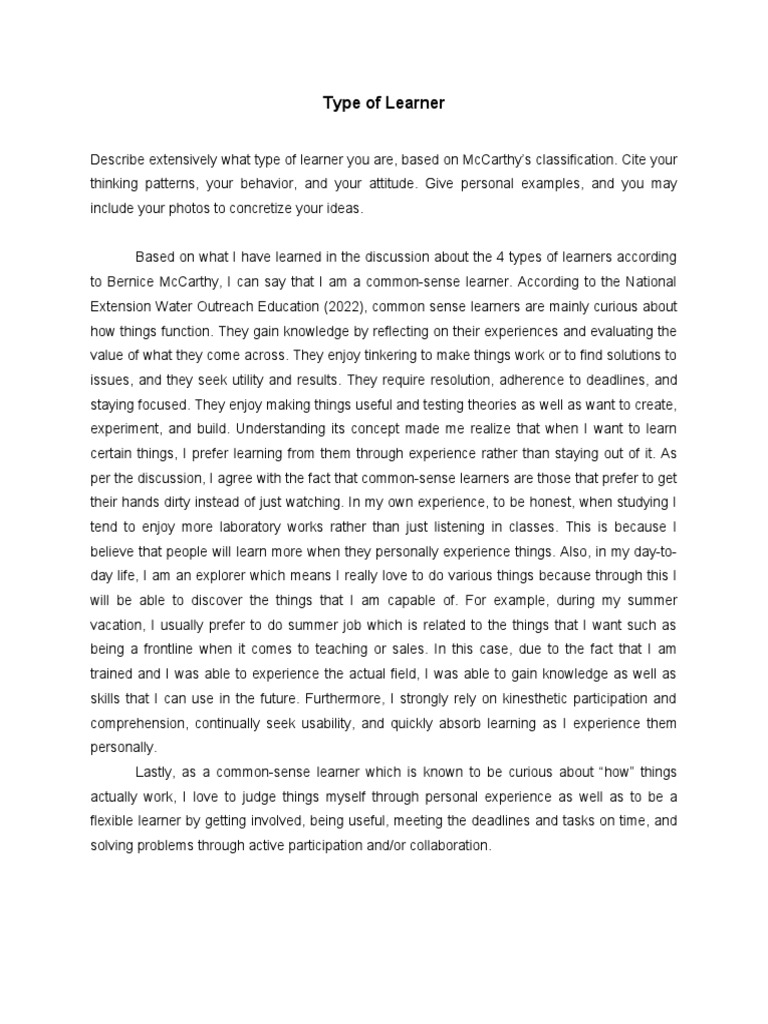 Type of Learner

Describe extensively what type of learner you are, based on McCarthy's classification. Cite your thinking patterns, your behavior, and your attitude. Give personal examples, and you may include your photos to concretize your ideas.

Based on what I have learned in the discussion about the 4 types of learners according to Bernice McCarthy, I can say that I am a common-sense learner. According to the National Extension Water Outreach Education (2022), common sense learners are mainly curious about how things function. They gain knowledge by reflecting on their experiences and evaluating the value of what they come across. They enjoy tinkering to make things work or to find solutions to issues, and they seek utility and results. They require resolution, adherence to deadlines, and staying focused. They enjoy making things useful and testing theories as well as want to create, experiment, and build. Understanding its concept made me realize that when I want to learn certain things, I prefer learning from them through experience rather than staying out of it. As per the discussion, I agree with the fact that common-sense learners are those that prefer to get their hands dirty instead of just watching. In my own experience, to be honest, when studying I tend to enjoy more laboratory works rather than just listening in classes. This is because I believe that people will learn more when they personally experience things. Also, in my day-to-day life, I am an explorer which means I really love to do various things because through this I will be able to discover the things that I am capable of. For example, during my summer vacation, I usually prefer to do summer job which is related to the things that I want such as being a frontline when it comes to teaching or sales. In this case, due to the fact that I am trained and I was able to experience the actual field, I was able to gain knowledge as well as skills that I can use in the future. Furthermore, I strongly rely on kinesthetic participation and comprehension, continually seek usability, and quickly absorb learning as I experience them personally.

Lastly, as a common-sense learner which is known to be curious about "how" things actually work, I love to judge things myself through personal experience as well as to be a flexible learner by getting involved, being useful, meeting the deadlines and tasks on time, and solving problems through active participation and/or collaboration.